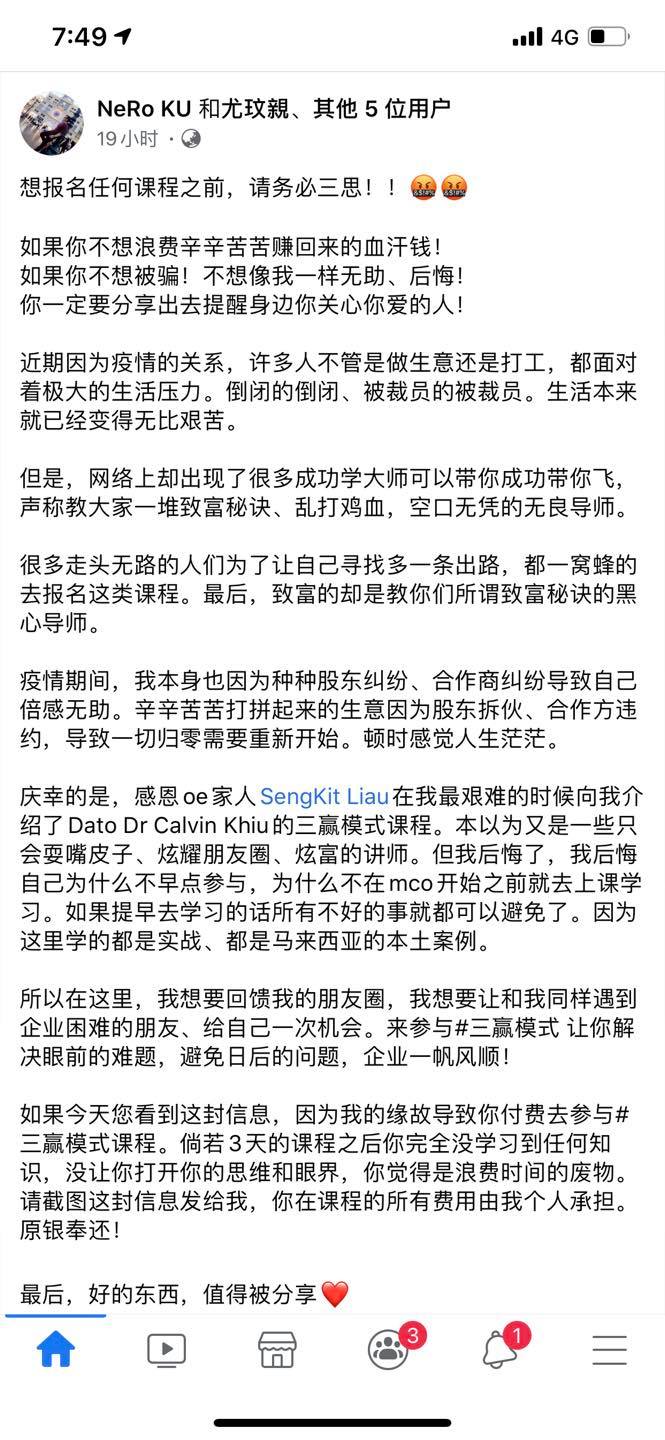 7:49
4G

NeRo KU 和尤玟親、其他 5 位用户
19 小时 ·

想报名任何课程之前，请务必三思！！🤬🤬

如果你不想浪费辛辛苦苦赚回来的血汗钱！
如果你不想被骗！不想像我一样无助、后悔！
你一定要分享出去提醒身边你关心你爱的人！

近期因为疫情的关系，许多人不管是做生意还是打工，都面对着极大的生活压力。倒闭的倒闭、被裁员的被裁员。生活本来就已经变得无比艰苦。

但是，网络上却出现了很多成功学大师可以带你成功带你飞，声称教大家一堆致富秘诀、乱打鸡血，空口无凭的无良导师。

很多走头无路的人们为了让自己寻找多一条出路，都一窝蜂的去报名这类课程。最后，致富的却是教你们所谓致富秘诀的黑心导师。

疫情期间，我本身也因为种种股东纠纷、合作商纠纷导致自己倍感无助。辛辛苦苦打拼起来的生意因为股东拆伙、合作方违约，导致一切归零需要重新开始。顿时感觉人生茫茫。

庆幸的是，感恩 oe 家人 SengKit Liau 在我最艰难的时候向我介绍了 Dato Dr Calvin Khiu 的三赢模式课程。本以为又是一些只会耍嘴皮子、炫耀朋友圈、炫富的讲师。但我后悔了，我后悔自己为什么不早点参与，为什么不在 mco 开始之前就去上课学习。如果提早去学习的话所有不好的事就都可以避免了。因为这里学的都是实战、都是马来西亚的本土案例。

所以在这里，我想要回馈我的朋友圈，我想要让和我同样遇到企业困难的朋友、给自己一次机会。来参与#三赢模式 让你解决眼前的难题，避免日后的问题，企业一帆风顺！

如果今天您看到这封信息，因为我的缘故导致你付费去参与#三赢模式课程。倘若 3 天的课程之后你完全没学习到任何知识，没让你打开你的思维和眼界，你觉得是浪费时间的废物。请截图这封信息发给我，你在课程的所有费用由我个人承担。原银奉还！

最后，好的东西，值得被分享❤️

3
1